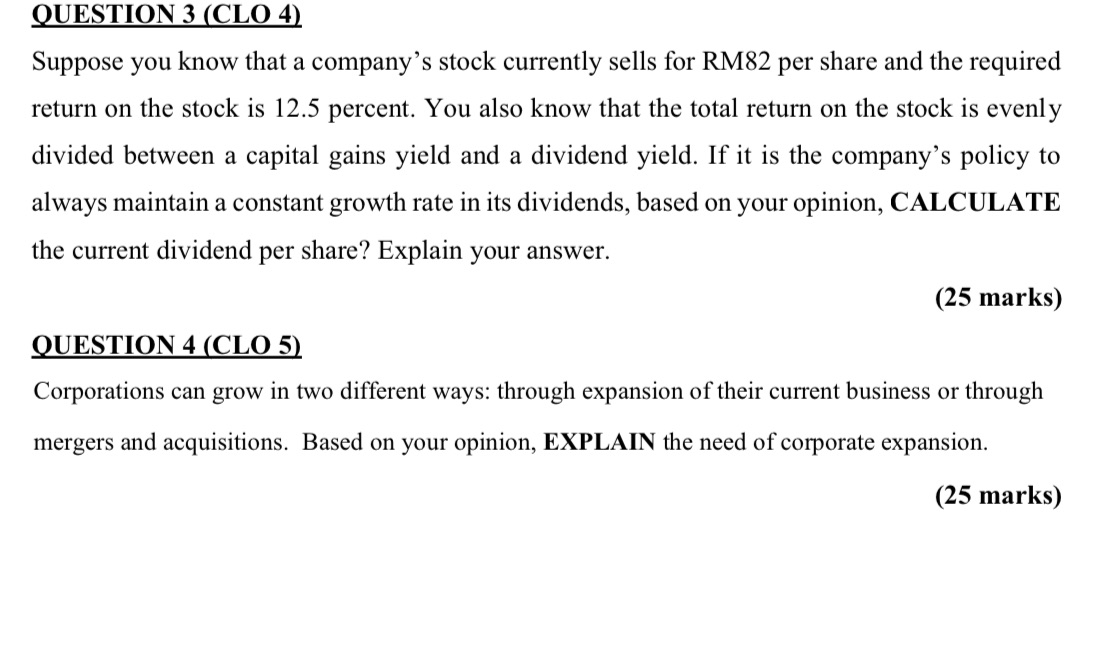 QUESTION 3 (CLO 4)

Suppose you know that a company's stock currently sells for RM82 per share and the required return on the stock is 12.5 percent. You also know that the total return on the stock is evenly divided between a capital gains yield and a dividend yield. If it is the company's policy to always maintain a constant growth rate in its dividends, based on your opinion, CALCULATE the current dividend per share? Explain your answer.

(25 marks)

QUESTION 4 (CLO 5)

Corporations can grow in two different ways: through expansion of their current business or through mergers and acquisitions. Based on your opinion, EXPLAIN the need of corporate expansion.

(25 marks)